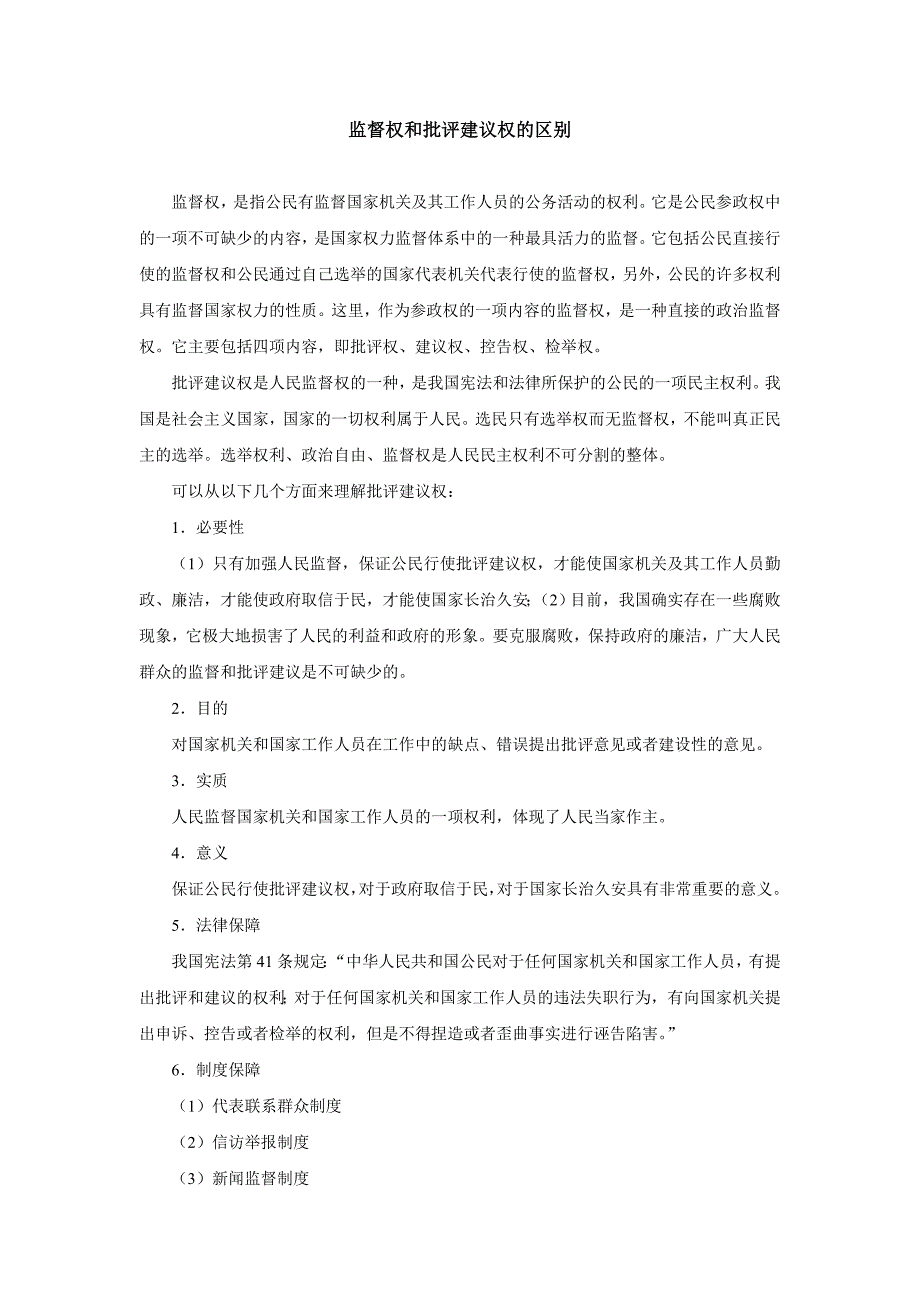 监督权和批评建议权的区别

监督权，是指公民有监督国家机关及其工作人员的公务活动的权利。它是公民参政权中的一项不可缺少的内容，是国家权力监督体系中的一种最具活力的监督。它包括公民直接行使的监督权和公民通过自己选举的国家代表机关代表行使的监督权，另外，公民的许多权利具有监督国家权力的性质。这里，作为参政权的一项内容的监督权，是一种直接的政治监督权。它主要包括四项内容，即批评权、建议权、控告权、检举权。

批评建议权是人民监督权的一种，是我国宪法和法律所保护的公民的一项民主权利。我国是社会主义国家，国家的一切权利属于人民。选民只有选举权而无监督权，不能叫真正民主的选举。选举权利、政治自由、监督权是人民民主权利不可分割的整体。

可以从以下几个方面来理解批评建议权：

1．必要性

（1）只有加强人民监督，保证公民行使批评建议权，才能使国家机关及其工作人员勤政、廉洁，才能使政府取信于民，才能使国家长治久安;（2）目前，我国确实存在一些腐败现象，它极大地损害了人民的利益和政府的形象。要克服腐败，保持政府的廉洁，广大人民群众的监督和批评建议是不可缺少的。

2．目的

对国家机关和国家工作人员在工作中的缺点、错误提出批评意见或者建设性的意见。

3．实质

人民监督国家机关和国家工作人员的一项权利，体现了人民当家作主。

4．意义

保证公民行使批评建议权，对于政府取信于民，对于国家长治久安具有非常重要的意义。

5．法律保障

我国宪法第 41 条规定:“中华人民共和国公民对于任何国家机关和国家工作人员，有提出批评和建议的权利;对于任何国家机关和国家工作人员的违法失职行为，有向国家机关提出申诉、控告或者检举的权利，但是不得捏造或者歪曲事实进行诬告陷害。”

6．制度保障

（1）代表联系群众制度

（2）信访举报制度

（3）新闻监督制度